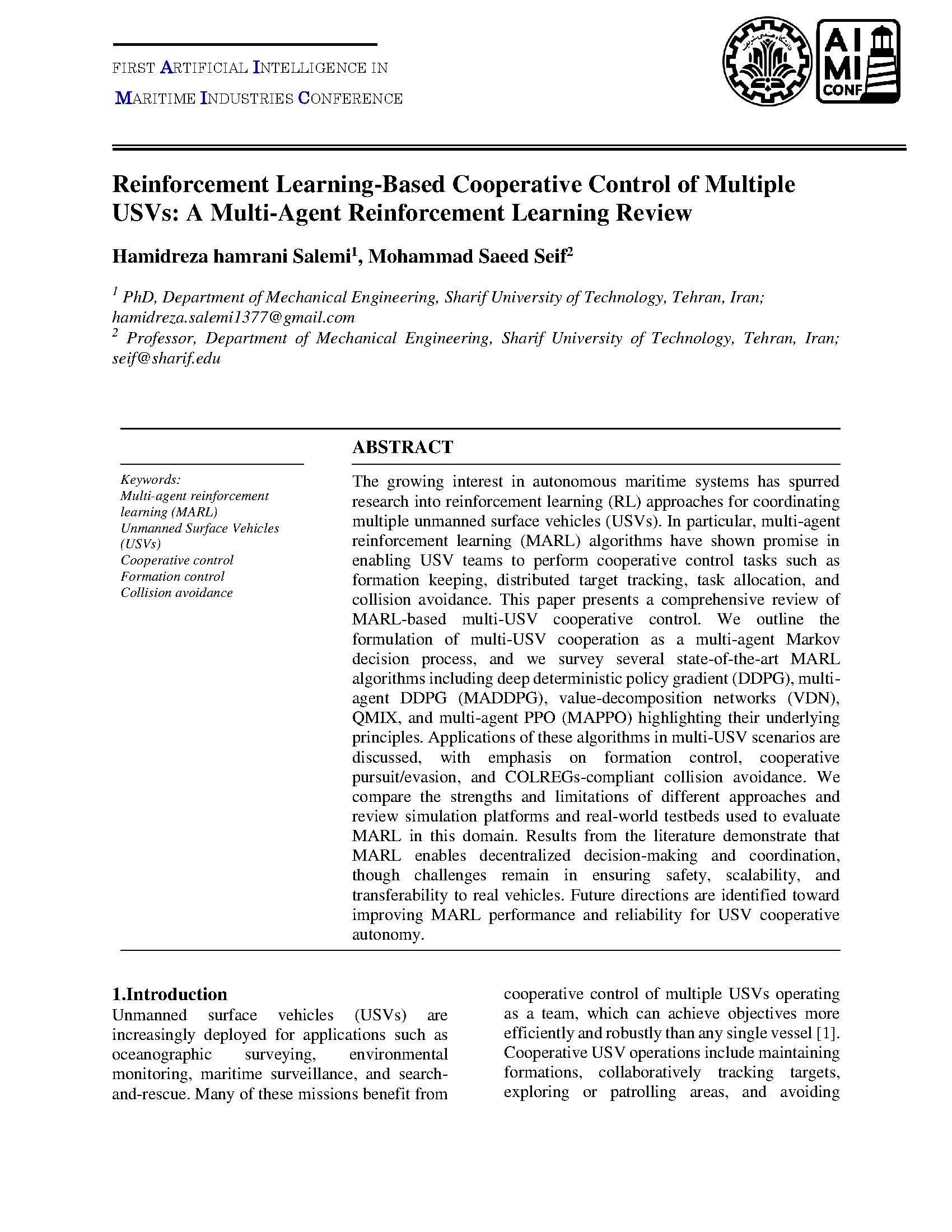 FIRST ARTIFICIAL INTELLIGENCE IN

MARITIME INDUSTRIES CONFERENCE

AI
MI
CONF

Reinforcement Learning-Based Cooperative Control of Multiple USVs: A Multi-Agent Reinforcement Learning Review

Hamidreza hamrani Salemi$^1$, Mohammad Saeed Seif$^2$

$^1$ PhD, Department of Mechanical Engineering, Sharif University of Technology, Tehran, Iran; hamidreza.salemi1377@gmail.com
$^2$ Professor, Department of Mechanical Engineering, Sharif University of Technology, Tehran, Iran; seif@sharif.edu

Keywords:
Multi-agent reinforcement learning (MARL)
Unmanned Surface Vehicles (USVs)
Cooperative control
Formation control
Collision avoidance

ABSTRACT

The growing interest in autonomous maritime systems has spurred research into reinforcement learning (RL) approaches for coordinating multiple unmanned surface vehicles (USVs). In particular, multi-agent reinforcement learning (MARL) algorithms have shown promise in enabling USV teams to perform cooperative control tasks such as formation keeping, distributed target tracking, task allocation, and collision avoidance. This paper presents a comprehensive review of MARL-based multi-USV cooperative control. We outline the formulation of multi-USV cooperation as a multi-agent Markov decision process, and we survey several state-of-the-art MARL algorithms including deep deterministic policy gradient (DDPG), multi-agent DDPG (MADDPG), value-decomposition networks (VDN), QMIX, and multi-agent PPO (MAPPO) highlighting their underlying principles. Applications of these algorithms in multi-USV scenarios are discussed, with emphasis on formation control, cooperative pursuit/evasion, and COLREGs-compliant collision avoidance. We compare the strengths and limitations of different approaches and review simulation platforms and real-world testbeds used to evaluate MARL in this domain. Results from the literature demonstrate that MARL enables decentralized decision-making and coordination, though challenges remain in ensuring safety, scalability, and transferability to real vehicles. Future directions are identified toward improving MARL performance and reliability for USV cooperative autonomy.

1.Introduction
Unmanned surface vehicles (USVs) are increasingly deployed for applications such as oceanographic surveying, environmental monitoring, maritime surveillance, and search-and-rescue. Many of these missions benefit from cooperative control of multiple USVs operating as a team, which can achieve objectives more efficiently and robustly than any single vessel [1]. Cooperative USV operations include maintaining formations, collaboratively tracking targets, exploring or patrolling areas, and avoiding